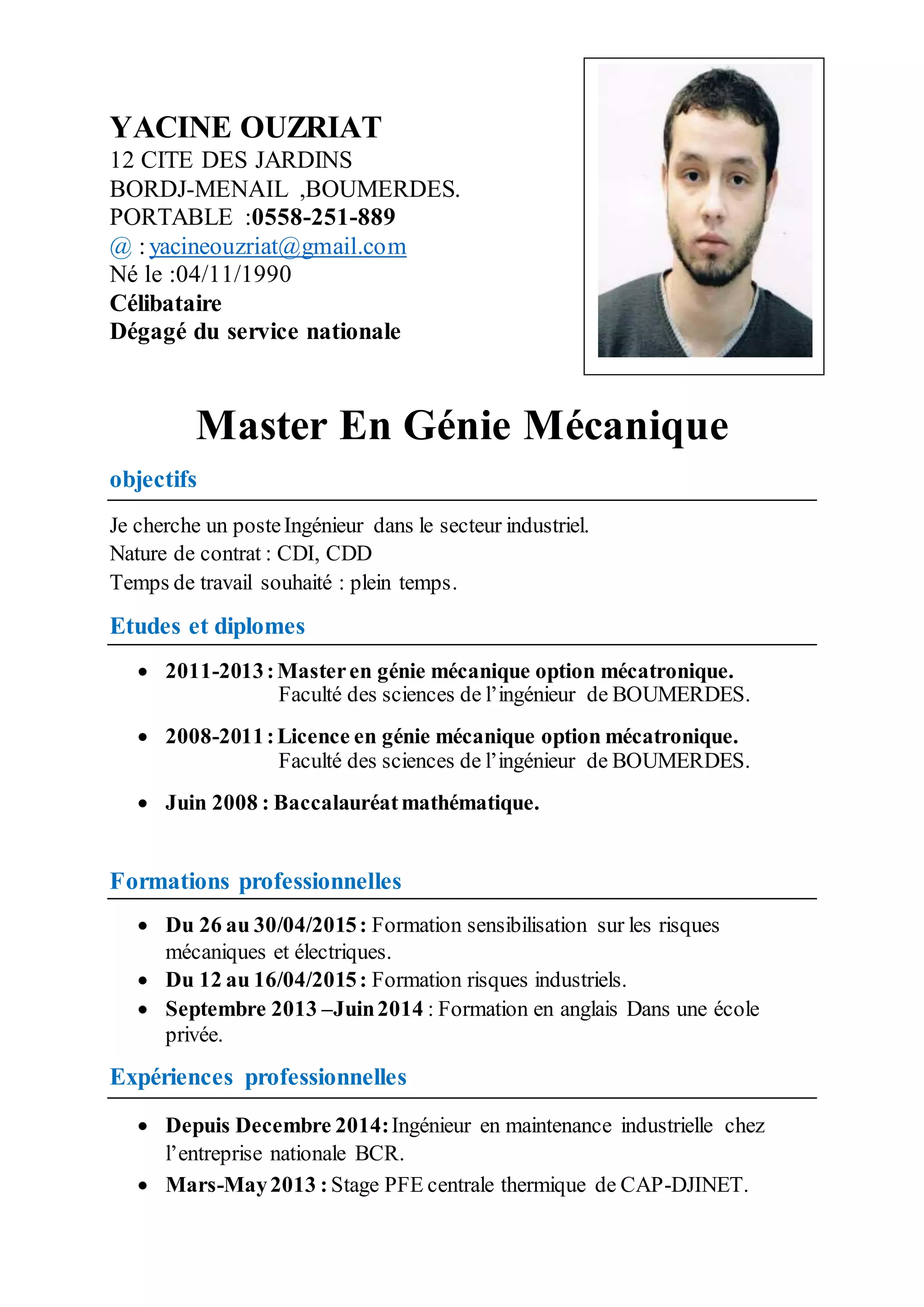 YACINE OUZRIAT
12 CITE DES JARDINS
BORDJ-MENAIL ,BOUMERDES.
PORTABLE :0558-251-889
@ : yacineouzriat@gmail.com
Né le :04/11/1990
Célibataire
Dégagé du service nationale

Master En Génie Mécanique

objectifs

Je cherche un poste Ingénieur dans le secteur industriel.
Nature de contrat : CDI, CDD
Temps de travail souhaité : plein temps.

Etudes et diplomes

• 2011-2013 : Master en génie mécanique option mécatronique.
Faculté des sciences de l'ingénieur de BOUMERDES.
• 2008-2011 : Licence en génie mécanique option mécatronique.
Faculté des sciences de l'ingénieur de BOUMERDES.
• Juin 2008 : Baccalauréat mathématique.

Formations professionnelles

• Du 26 au 30/04/2015 : Formation sensibilisation sur les risques mécaniques et électriques.
• Du 12 au 16/04/2015 : Formation risques industriels.
• Septembre 2013 –Juin 2014 : Formation en anglais Dans une école privée.

Expériences professionnelles

• Depuis Decembre 2014: Ingénieur en maintenance industrielle chez l'entreprise nationale BCR.
• Mars-May 2013 : Stage PFE centrale thermique de CAP-DJINET.